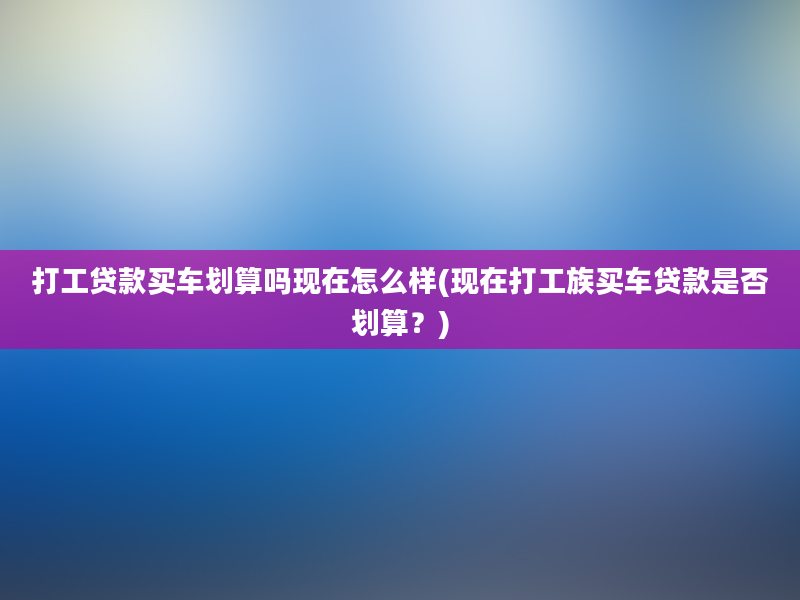 打工贷款买车划算吗现在怎么样(现在打工族买车贷款是否划算？)